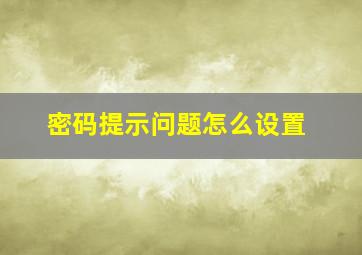 密码提示问题怎么设置